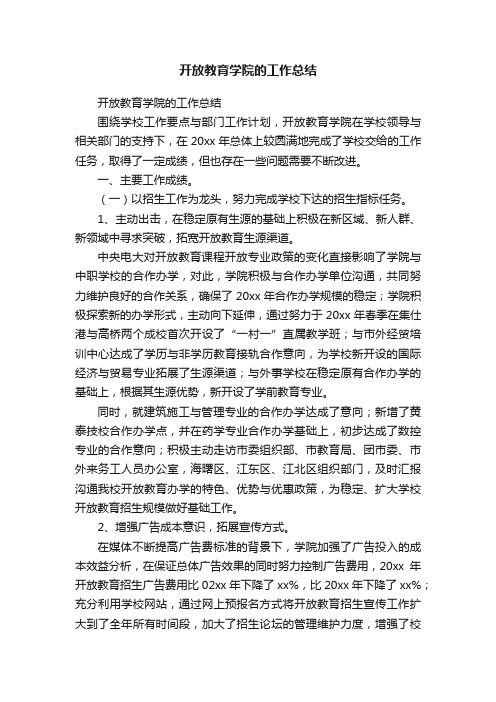 开放教育学院的工作总结

开放教育学院的工作总结

围绕学校工作要点与部门工作计划，开放教育学院在学校领导与相关部门的支持下，在 20xx 年总体上较圆满地完成了学校交给的工作任务，取得了一定成绩，但也存在一些问题需要不断改进。

一、主要工作成绩。

（一）以招生工作为龙头，努力完成学校下达的招生指标任务。

1、主动出击，在稳定原有生源的基础上积极在新区域、新人群、新领域中寻求突破，拓宽开放教育生源渠道。

中央电大对开放教育课程开放专业政策的变化直接影响了学院与中职学校的合作办学，对此，学院积极与合作办学单位沟通，共同努力维护良好的合作关系，确保了 20xx 年合作办学规模的稳定；学院积极探索新的办学形式，主动向下延伸，通过努力于 20xx 年春季在集仕港与高桥两个成校首次开设了“一村一”直属教学班；与市外经贸培训中心达成了学历与非学历教育接轨合作意向，为学校新开设的国际经济与贸易专业拓展了生源渠道；与外事学校在稳定原有合作办学的基础上，根据其生源优势，新开设了学前教育专业。

同时，就建筑施工与管理专业的合作办学达成了意向；新增了黄泰技校合作办学点，并在药学专业合作办学基础上，初步达成了数控专业的合作意向；积极主动走访市委组织部、市教育局、团市委、市外来务工人员办公室，海曙区、江东区、江北区组织部门，及时汇报沟通我校开放教育办学的特色、优势与优惠政策，为稳定、扩大学校开放教育招生规模做好基础工作。

2、增强广告成本意识，拓展宣传方式。

在媒体不断提高广告费标准的背景下，学院加强了广告投入的成本效益分析，在保证总体广告效果的同时努力控制广告费用，20xx 年开放教育招生广告费用比 02xx 年下降了 xx%，比 20xx 年下降了 xx%；充分利用学校网站，通过网上预报名方式将开放教育招生宣传工作扩大到了全年所有时间段，加大了招生论坛的管理维护力度，增强了校